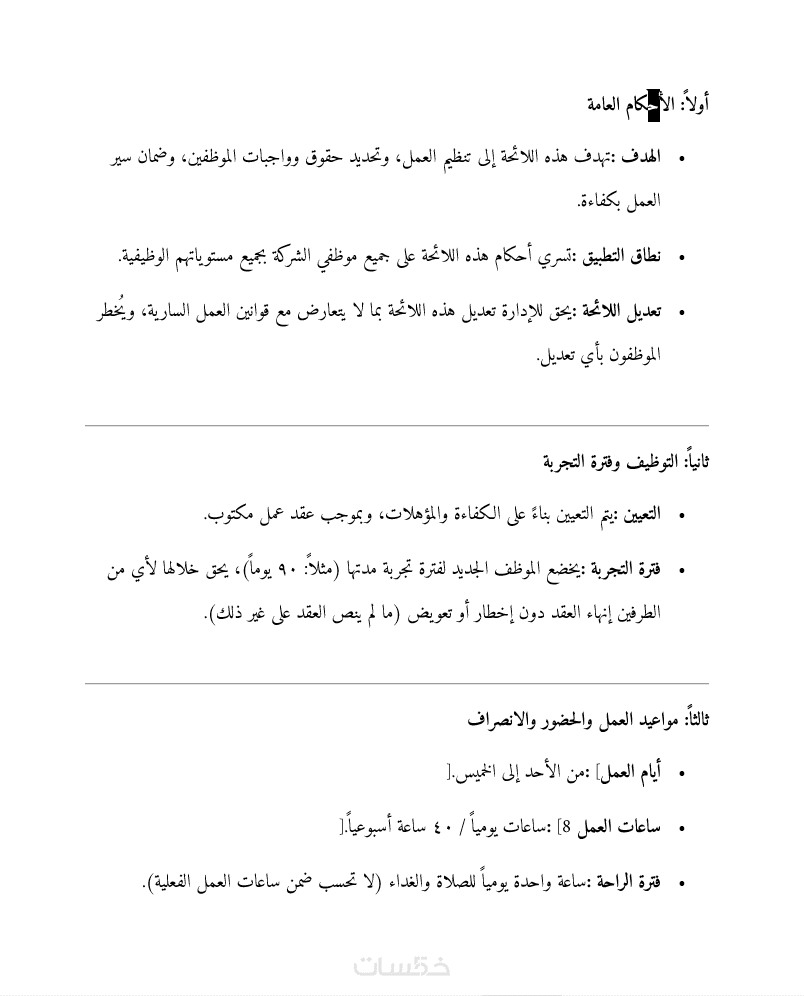 أولاً: الأحكام العامة

• الهدف :تهدف هذه اللائحة إلى تنظيم العمل، وتحديد حقوق وواجبات الموظفين، وضمان سير العمل بكفاءة.

• نطاق التطبيق :تسري أحكام هذه اللائحة على جميع موظفي الشركة بجميع مستوياتهم الوظيفية.

• تعديل اللائحة :يحق للإدارة تعديل هذه اللائحة بما لا يتعارض مع قوانين العمل السارية، ويُخطر الموظفون بأي تعديل.

ثانياً: التوظيف وفترة التجربة

• التعيين :يتم التعيين بناءً على الكفاءة والمؤهلات، وبموجب عقد عمل مكتوب.

• فترة التجربة :يخضع الموظف الجديد لفترة تجربة مدتها (مثلاً: ٩٠ يوماً)، يحق خلالها لأي من الطرفين إنهاء العقد دون إخطار أو تعويض (ما لم ينص العقد على غير ذلك).

ثالثاً: مواعيد العمل والحضور والانصراف

• أيام العمل] :من الأحد إلى الخميس.[

• ساعات العمل 8] :ساعات يومياً / ٤٠ ساعة أسبوعياً.[

• فترة الراحة :ساعة واحدة يومياً للصلاة والغداء (لا تحسب ضمن ساعات العمل الفعلية).

خمسات